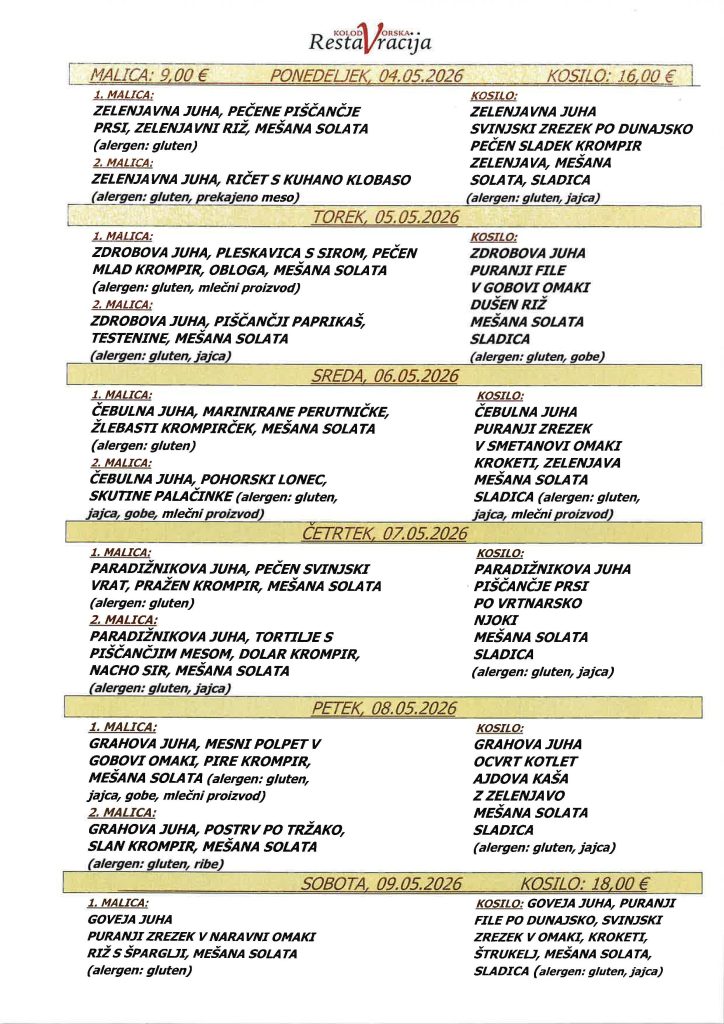 KOLODVORSKA RestaVracija

MALICA: 9,00 € PONEDELJEK, 04.05.2026 KOSILO: 16,00 €

1. MALICA:
ZELENJAVNA JUHA, PEČENE PIŠČANČJE PRSI, ZELENJAVNI RIŽ, MEŠANA SOLATA
(alergen: gluten)
2. MALICA:
ZELENJAVNA JUHA, RIČET S KUHANO KLOBASO
(alergen: gluten, prekajeno meso)

KOSILO:
ZELENJAVNA JUHA
SVINJSKI ZREZEK PO DUNAJSKO
PEČEN SLADEK KROMPIR
ZELENJAVA, MEŠANA SOLATA, SLADICA
(alergen: gluten, jajca)

TOREK, 05.05.2026

1. MALICA:
ZDROBOVA JUHA, PLESKAVICA S SIROM, PEČEN MLAD KROMPIR, OBLOGA, MEŠANA SOLATA
(alergen: gluten, mlečni proizvod)
2. MALICA:
ZDROBOVA JUHA, PIŠČANČJI PAPRIKAŠ, TESTENINE, MEŠANA SOLATA
(alergen: gluten, jajca)

KOSILO:
ZDROBOVA JUHA
PURANJI FILE
V GOBOVI OMAKI
DUŠEN RIŽ
MEŠANA SOLATA
SLADICA
(alergen: gluten, gobe)

SREDA, 06.05.2026

1. MALICA:
ČEBULNA JUHA, MARINIRANE PERUTNIČKE, ŽLEBASTI KROMPIRČEK, MEŠANA SOLATA
(alergen: gluten)
2. MALICA:
ČEBULNA JUHA, POHORSKI LONEC, SKUTINE PALAČINKE (alergen: gluten, jajca, gobe, mlečni proizvod)

KOSILO:
ČEBULNA JUHA
PURANJI ZREZEK
V SMETANOVI OMAKI
KROKETI, ZELENJAVA
MEŠANA SOLATA
SLADICA (alergen: gluten, jajca, mlečni proizvod)

ČETRTEK, 07.05.2026

1. MALICA:
PARADIŽNIKOVA JUHA, PEČEN SVINJSKI VRAT, PRAŽEN KROMPIR, MEŠANA SOLATA
(alergen: gluten)
2. MALICA:
PARADIŽNIKOVA JUHA, TORTILJE S PIŠČANČJIM MESOM, DOLAR KROMPIR, NACHO SIR, MEŠANA SOLATA
(alergen: gluten, jajca)

KOSILO:
PARADIŽNIKOVA JUHA
PIŠČANČJE PRSI
PO VRTNARSKO
NJOKI
MEŠANA SOLATA
SLADICA
(alergen: gluten, jajca)

PETEK, 08.05.2026

1. MALICA:
GRAHOVA JUHA, MESNI POLPET V GOBOVI OMAKI, PIRE KROMPIR, MEŠANA SOLATA (alergen: gluten, jajca, gobe, mlečni proizvod)
2. MALICA:
GRAHOVA JUHA, POSTRV PO TRŽAKO, SLAN KROMPIR, MEŠANA SOLATA
(alergen: gluten, ribe)

KOSILO:
GRAHOVA JUHA
OCVRT KOTLET
AJDOVA KAŠA
Z ZELENJAVO
MEŠANA SOLATA
SLADICA
(alergen: gluten, jajca)

SOBOTA, 09.05.2026 KOSILO: 18,00 €

1. MALICA:
GOVEJA JUHA
PURANJI ZREZEK V NARAVNI OMAKI
RIŽ S ŠPARGLJI, MEŠANA SOLATA
(alergen: gluten)

KOSILO: GOVEJA JUHA, PURANJI FILE PO DUNAJSKO, SVINJSKI ZREZEK V OMAKI, KROKETI, ŠTRUKELJ, MEŠANA SOLATA, SLADICA (alergen: gluten, jajca)